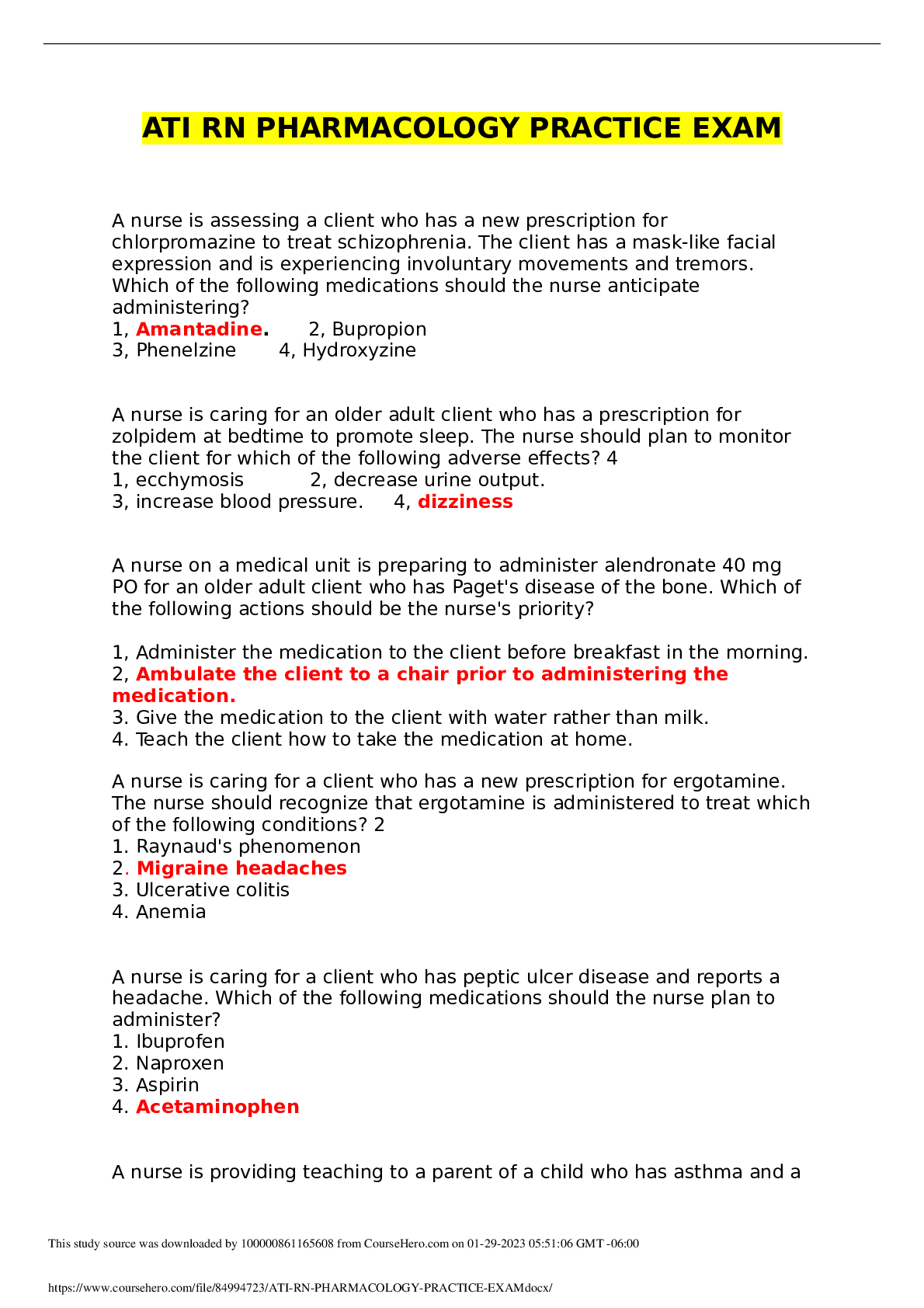 ATI RN PHARMACOLOGY PRACTICE EXAM

A nurse is assessing a client who has a new prescription for chlorpromazine to treat schizophrenia. The client has a mask-like facial expression and is experiencing involuntary movements and tremors. Which of the following medications should the nurse anticipate administering?
1, Amantadine.  2, Bupropion
3, Phenelzine  4, Hydroxyzine

A nurse is caring for an older adult client who has a prescription for zolpidem at bedtime to promote sleep. The nurse should plan to monitor the client for which of the following adverse effects? 4
1, ecchymosis  2, decrease urine output.
3, increase blood pressure.  4, dizziness

A nurse on a medical unit is preparing to administer alendronate 40 mg PO for an older adult client who has Paget's disease of the bone. Which of the following actions should be the nurse's priority?

1, Administer the medication to the client before breakfast in the morning.
2, Ambulate the client to a chair prior to administering the medication.
3. Give the medication to the client with water rather than milk.
4. Teach the client how to take the medication at home.

A nurse is caring for a client who has a new prescription for ergotamine. The nurse should recognize that ergotamine is administered to treat which of the following conditions? 2
1. Raynaud's phenomenon
2. Migraine headaches
3. Ulcerative colitis
4. Anemia

A nurse is caring for a client who has peptic ulcer disease and reports a headache. Which of the following medications should the nurse plan to administer?
1. Ibuprofen
2. Naproxen
3. Aspirin
4. Acetaminophen

A nurse is providing teaching to a parent of a child who has asthma and a

This study source was downloaded by 100000861165608 from CourseHero.com on 01-29-2023 05:51:06 GMT -06:00

https://www.coursehero.com/file/84994723/ATI-RN-PHARMACOLOGY-PRACTICE-EXAMdocx/